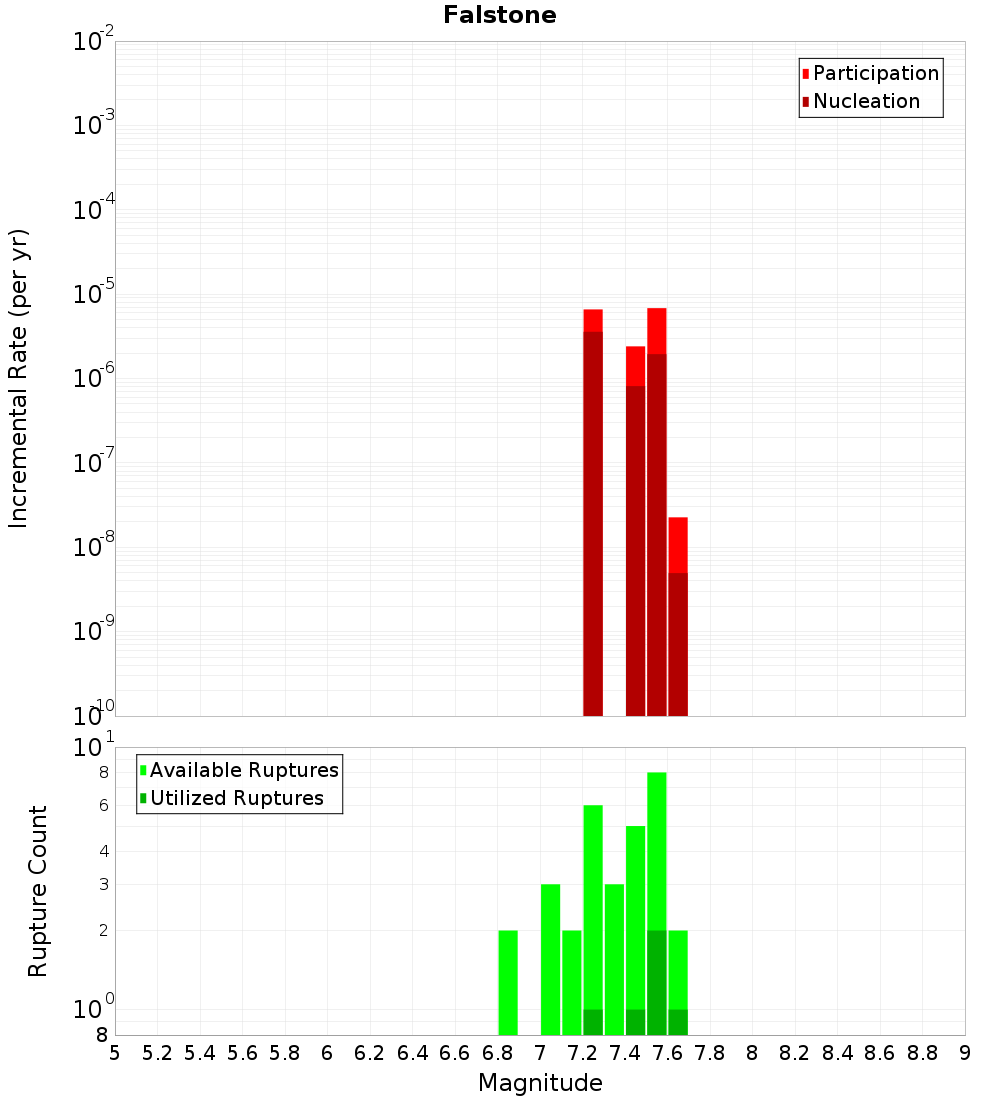 Falstone

Participation
Nucleation

Incremental Rate (per yr)

$10^{-2}$
$10^{-3}$
$10^{-4}$
$10^{-5}$
$10^{-6}$
$10^{-7}$
$10^{-8}$
$10^{-9}$
$10^{-10}$

Available Ruptures
Utilized Ruptures

Rupture Count

$10^{1}$
8
6
4
3
2
$10^{0}$
8

5 5.2 5.4 5.6 5.8 6 6.2 6.4 6.6 6.8 7 7.2 7.4 7.6 7.8 8 8.2 8.4 8.6 8.8 9

Magnitude